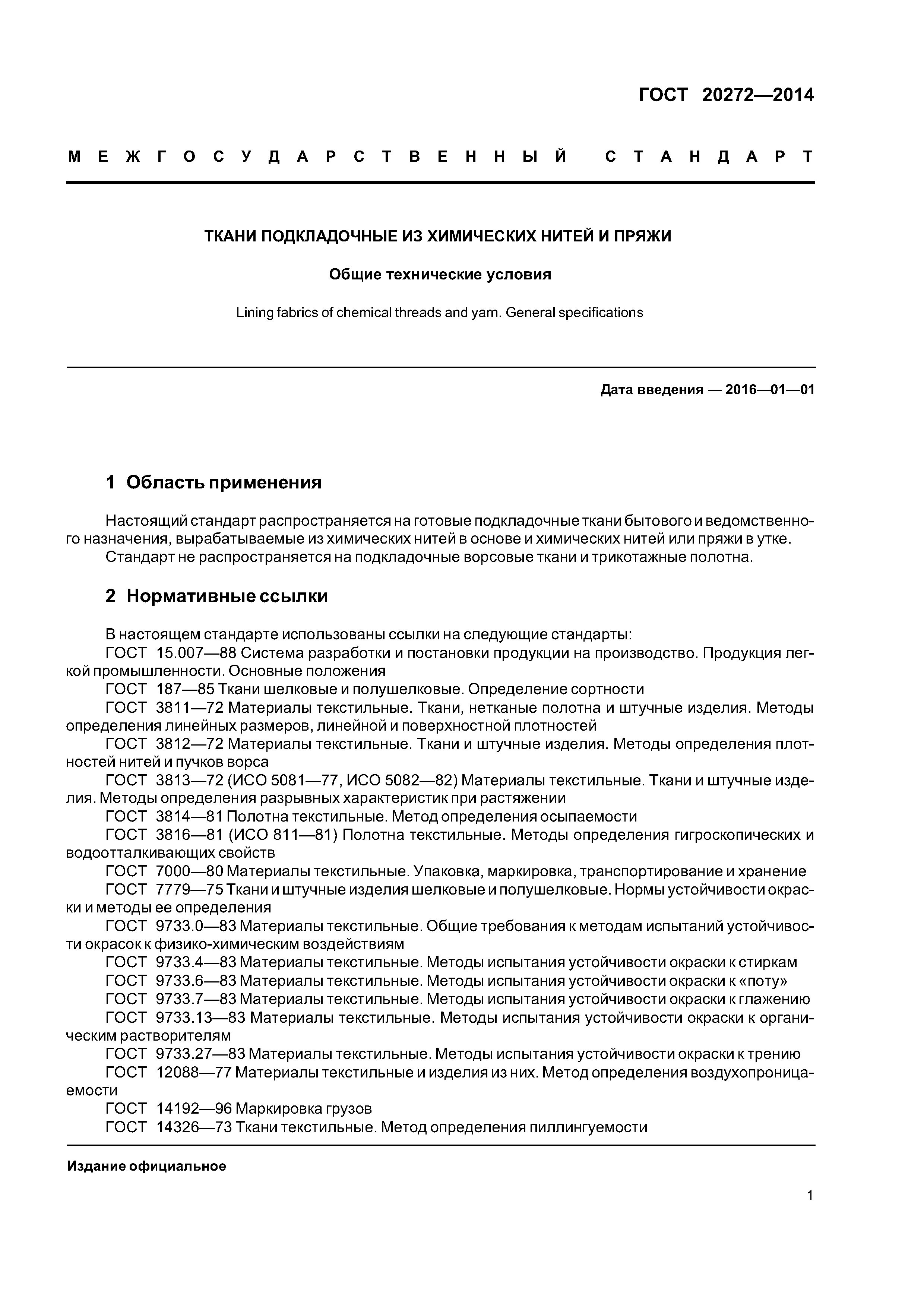 ГОСТ 20272—2014

МЕЖГОСУДАРСТВЕННЫЙ СТАНДАРТ

ТКАНИ ПОДКЛАДОЧНЫЕ ИЗ ХИМИЧЕСКИХ НИТЕЙ И ПРЯЖИ

Общие технические условия

Lining fabrics of chemical threads and yarn. General specifications

Дата введения — 2016—01—01

1 Область применения

Настоящий стандарт распространяется на готовые подкладочные ткани бытового и ведомственного назначения, вырабатываемые из химических нитей в основе и химических нитей или пряжи в утке.
Стандарт не распространяется на подкладочные ворсовые ткани и трикотажные полотна.

2 Нормативные ссылки

В настоящем стандарте использованы ссылки на следующие стандарты:
ГОСТ 15.007—88 Система разработки и постановки продукции на производство. Продукция легкой промышленности. Основные положения
ГОСТ 187—85 Ткани шелковые и полушелковые. Определение сортности
ГОСТ 3811—72 Материалы текстильные. Ткани, нетканые полотна и штучные изделия. Методы определения линейных размеров, линейной и поверхностной плотностей
ГОСТ 3812—72 Материалы текстильные. Ткани и штучные изделия. Методы определения плотностей нитей и пучков ворса
ГОСТ 3813—72 (ИСО 5081—77, ИСО 5082—82) Материалы текстильные. Ткани и штучные изделия. Методы определения разрывных характеристик при растяжении
ГОСТ 3814—81 Полотна текстильные. Метод определения осыпаемости
ГОСТ 3816—81 (ИСО 811—81) Полотна текстильные. Методы определения гигроскопических и водоотталкивающих свойств
ГОСТ 7000—80 Материалы текстильные. Упаковка, маркировка, транспортирование и хранение
ГОСТ 7779—75 Ткани и штучные изделия шелковые и полушелковые. Нормы устойчивости окраски и методы ее определения
ГОСТ 9733.0—83 Материалы текстильные. Общие требования к методам испытаний устойчивости окрасок к физико-химическим воздействиям
ГОСТ 9733.4—83 Материалы текстильные. Методы испытания устойчивости окраски к стиркам
ГОСТ 9733.6—83 Материалы текстильные. Методы испытания устойчивости окраски к «поту»
ГОСТ 9733.7—83 Материалы текстильные. Методы испытания устойчивости окраски к глажению
ГОСТ 9733.13—83 Материалы текстильные. Методы испытания устойчивости окраски к органическим растворителям
ГОСТ 9733.27—83 Материалы текстильные. Методы испытания устойчивости окраски к трению
ГОСТ 12088—77 Материалы текстильные и изделия из них. Метод определения воздухопроницаемости
ГОСТ 14192—96 Маркировка грузов
ГОСТ 14326—73 Ткани текстильные. Метод определения пиллингуемости

Издание официальное

1